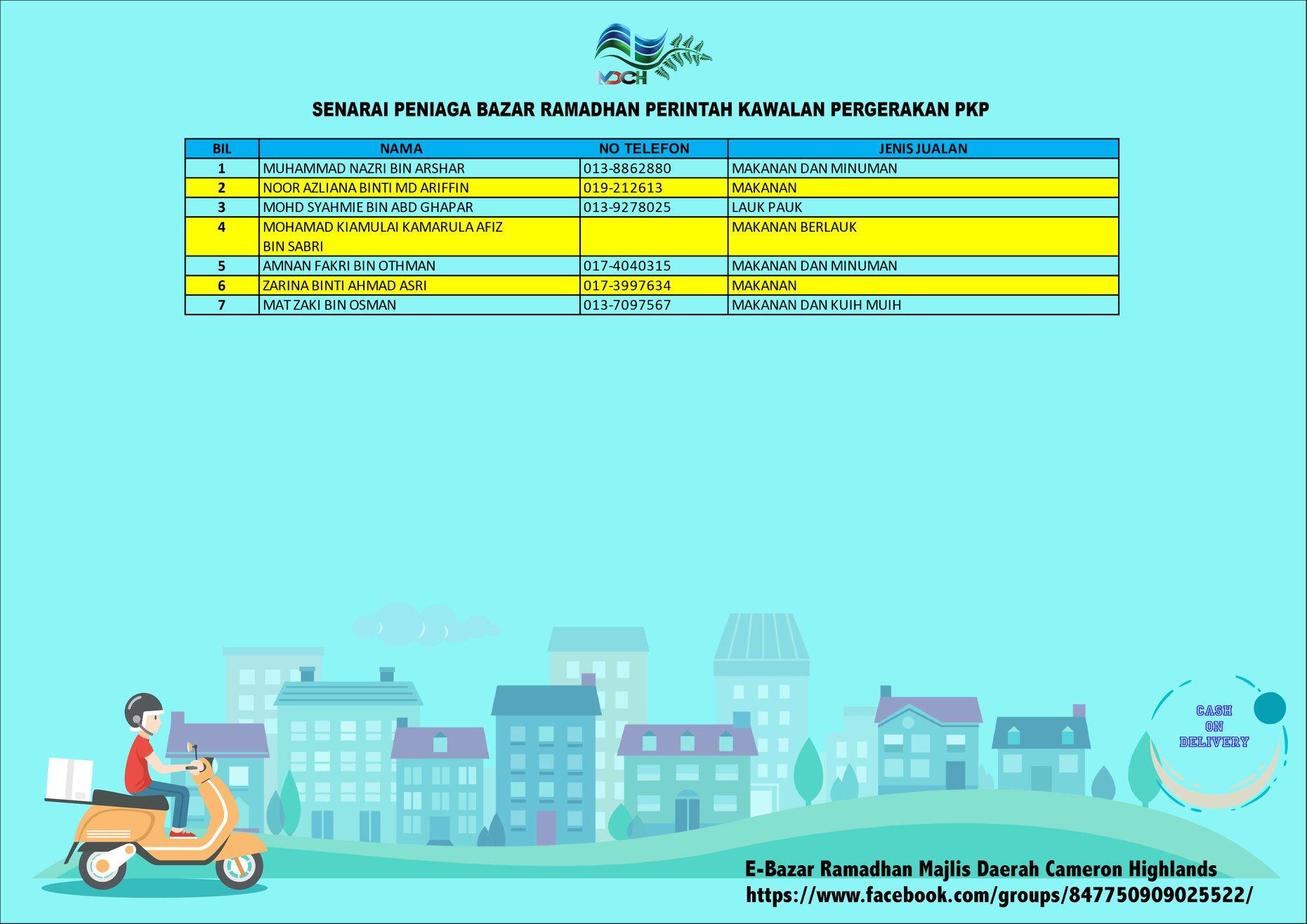 MDCH

SENARAI PENIAGA BAZAR RAMADHAN PERINTAH KAWALAN PERGERAKAN PKP

| BIL | NAMA | NO TELEFON | JENIS JUALAN |
|---|---|---|---|
| 1 | MUHAMMAD NAZRI BIN ARSHAR | 013-8862880 | MAKANAN DAN MINUMAN |
| 2 | NOOR AZLIANA BINTI MD ARIFFIN | 019-212613 | MAKANAN |
| 3 | MOHD SYAHMIE BIN ABD GHAPAR | 013-9278025 | LAUK PAUK |
| 4 | MOHAMAD KIAMULAI KAMARULA AFIZ BIN SABRI | | MAKANAN BERLAUK |
| 5 | AMNAN FAKRI BIN OTHMAN | 017-4040315 | MAKANAN DAN MINUMAN |
| 6 | ZARINA BINTI AHMAD ASRI | 017-3997634 | MAKANAN |
| 7 | MAT ZAKI BIN OSMAN | 013-7097567 | MAKANAN DAN KUIH MUIH |

CASH ON DELIVERY

E-Bazar Ramadhan Majlis Daerah Cameron Highlands
https://www.facebook.com/groups/847750909025522/